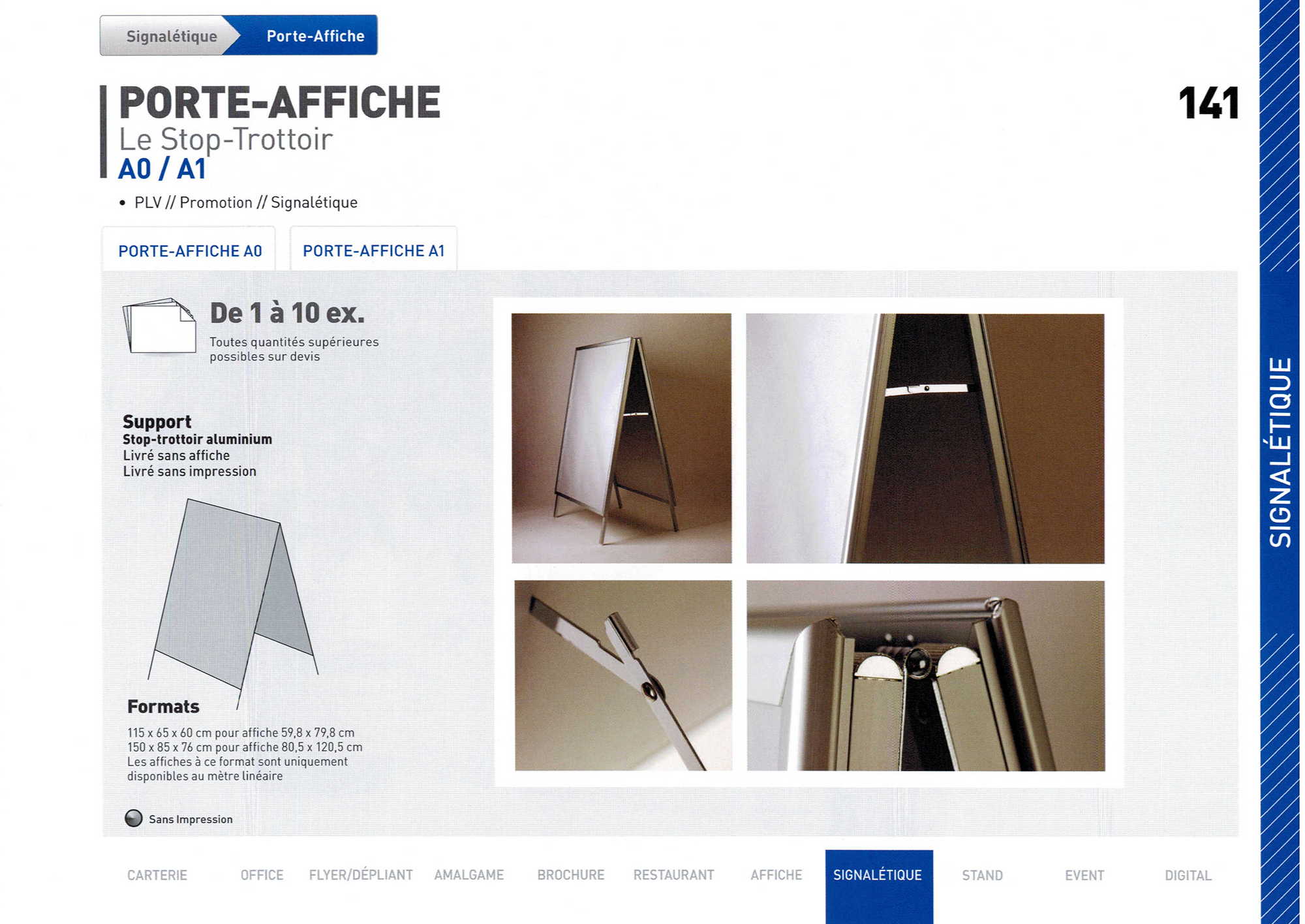 Signalétique Porte-Affiche

PORTE-AFFICHE
Le Stop-Trottoir
A0 / A1

141

• PLV // Promotion // Signalétique

PORTE-AFFICHE A0 PORTE-AFFICHE A1

De 1 à 10 ex.
Toutes quantités supérieures possibles sur devis

Support
Stop-trottoir aluminium
Livré sans affiche
Livré sans impression

Formats
115 x 65 x 60 cm pour affiche 59,8 x 79,8 cm
150 x 85 x 76 cm pour affiche 80,5 x 120,5 cm
Les affiches à ce format sont uniquement disponibles au mètre linéaire

Sans Impression

SIGNALÉTIQUE

CARTERIE OFFICE FLYER/DÉPLIANT AMALGAME BROCHURE RESTAURANT AFFICHE SIGNALÉTIQUE STAND EVENT DIGITAL